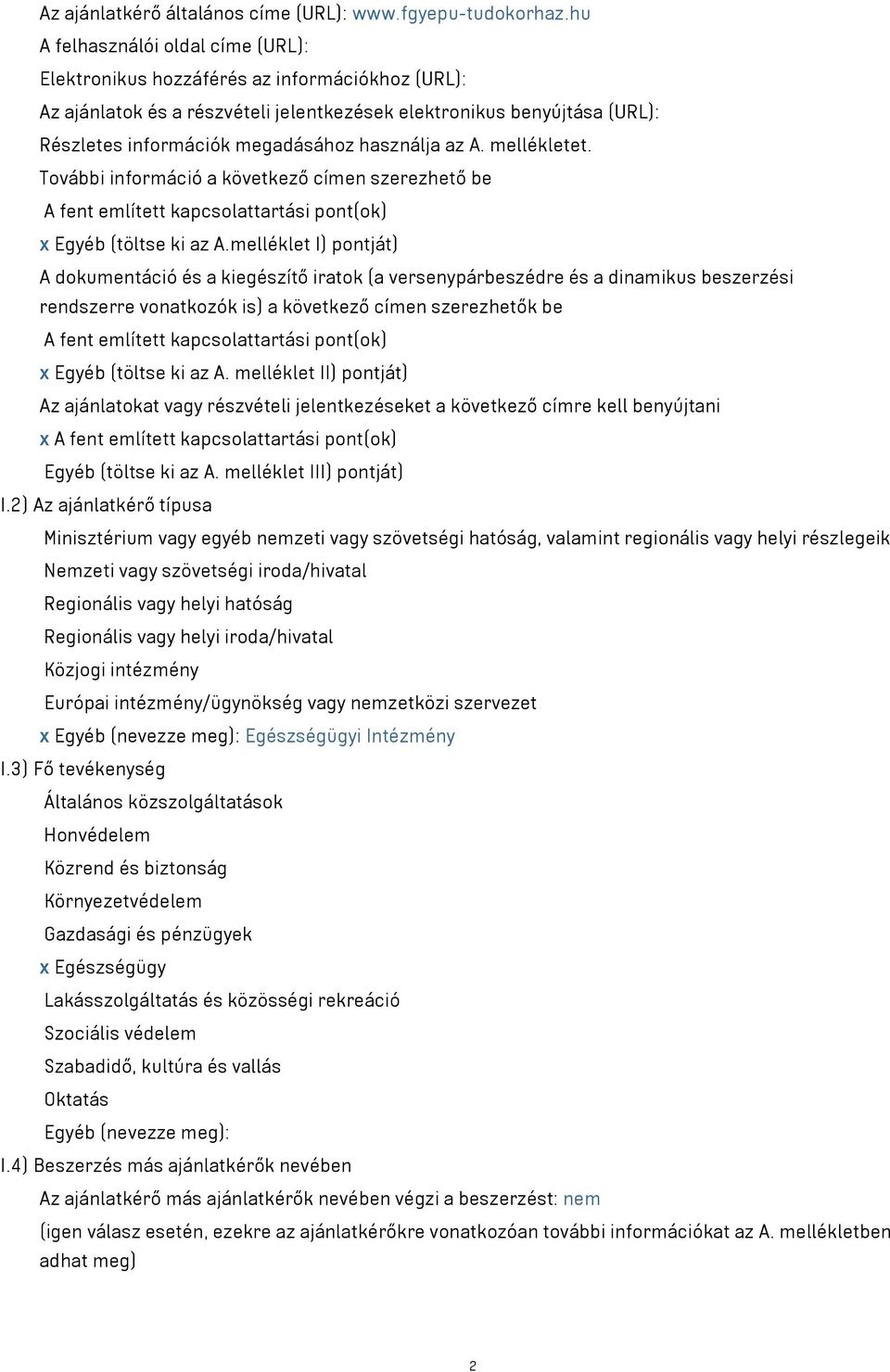 Az ajánlatkérő általános címe (URL): www.fgyepu-tudokorhaz.hu
A felhasználói oldal címe (URL):
Elektronikus hozzáférés az információkhoz (URL):
Az ajánlatok és a részvételi jelentkezések elektronikus benyújtása (URL):
Részletes információk megadásához használja az A. mellékletet.
További információ a következő címen szerezhető be
A fent említett kapcsolattartási pont(ok)
x Egyéb (töltse ki az A.melléklet I) pontját)
A dokumentáció és a kiegészítő iratok (a versenypárbeszédre és a dinamikus beszerzési rendszerre vonatkozók is) a következő címen szerezhetők be
A fent említett kapcsolattartási pont(ok)
x Egyéb (töltse ki az A. melléklet II) pontját)
Az ajánlatokat vagy részvételi jelentkezéseket a következő címre kell benyújtani
x A fent említett kapcsolattartási pont(ok)
Egyéb (töltse ki az A. melléklet III) pontját)
I.2) Az ajánlatkérő típusa
Minisztérium vagy egyéb nemzeti vagy szövetségi hatóság, valamint regionális vagy helyi részlegeik
Nemzeti vagy szövetségi iroda/hivatal
Regionális vagy helyi hatóság
Regionális vagy helyi iroda/hivatal
Közjogi intézmény
Európai intézmény/ügynökség vagy nemzetközi szervezet
x Egyéb (nevezze meg): Egészségügyi Intézmény
I.3) Fő tevékenység
Általános közszolgáltatások
Honvédelem
Közrend és biztonság
Környezetvédelem
Gazdasági és pénzügyek
x Egészségügy
Lakásszolgáltatás és közösségi rekreáció
Szociális védelem
Szabadidő, kultúra és vallás
Oktatás
Egyéb (nevezze meg):
I.4) Beszerzés más ajánlatkérők nevében
Az ajánlatkérő más ajánlatkérők nevében végzi a beszerzést: nem
(igen válasz esetén, ezekre az ajánlatkérőkre vonatkozóan további információkat az A. mellékletben adhat meg)

2